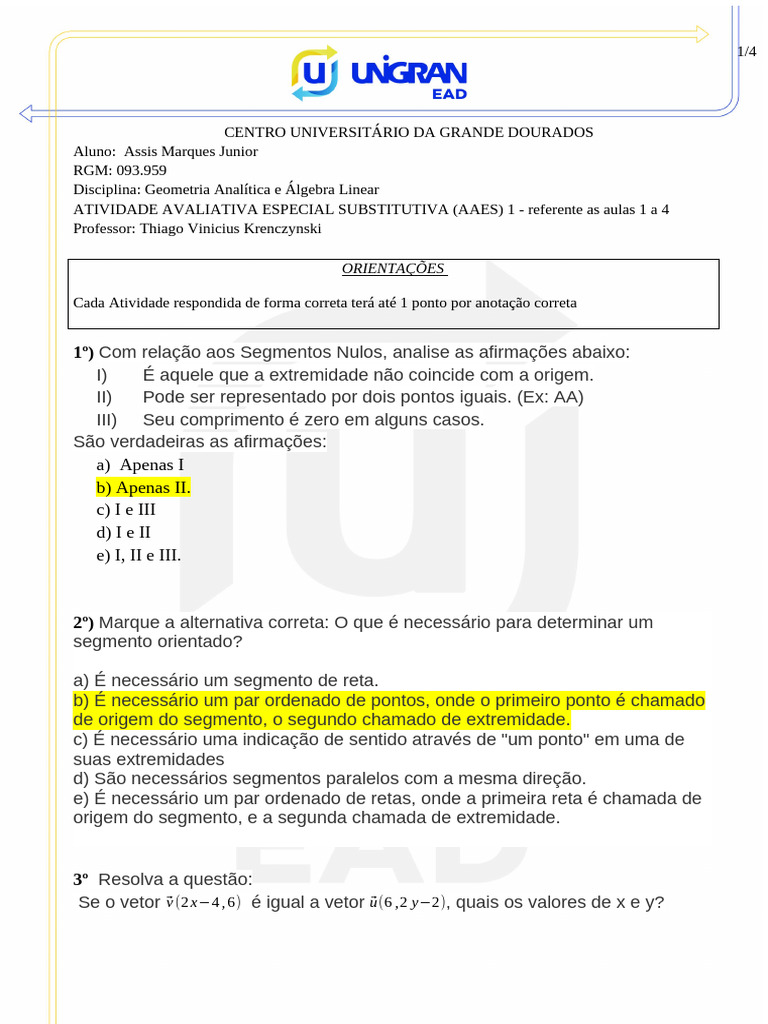 1/4

UNIGRAN EAD

CENTRO UNIVERSITÁRIO DA GRANDE DOURADOS
Aluno: Assis Marques Junior
RGM: 093.959
Disciplina: Geometria Analítica e Álgebra Linear
ATIVIDADE AVALIATIVA ESPECIAL SUBSTITUTIVA (AAES) 1 - referente as aulas 1 a 4
Professor: Thiago Vinicius Krenczynski

ORIENTAÇÕES

Cada Atividade respondida de forma correta terá até 1 ponto por anotação correta

1º) Com relação aos Segmentos Nulos, analise as afirmações abaixo:
I) É aquele que a extremidade não coincide com a origem.
II) Pode ser representado por dois pontos iguais. (Ex: AA)
III) Seu comprimento é zero em alguns casos.
São verdadeiras as afirmações:
a) Apenas I
b) Apenas II.
c) I e III
d) I e II
e) I, II e III.

2º) Marque a alternativa correta: O que é necessário para determinar um segmento orientado?

a) É necessário um segmento de reta.
b) É necessário um par ordenado de pontos, onde o primeiro ponto é chamado de origem do segmento, o segundo chamado de extremidade.
c) É necessário uma indicação de sentido através de "um ponto" em uma de suas extremidades
d) São necessários segmentos paralelos com a mesma direção.
e) É necessário um par ordenado de retas, onde a primeira reta é chamada de origem do segmento, e a segunda chamada de extremidade.

3º Resolva a questão:
Se o vetor $\vec{v}(2x-4,6)$ é igual a vetor $\vec{u}(6,2y-2)$, quais os valores de x e y?